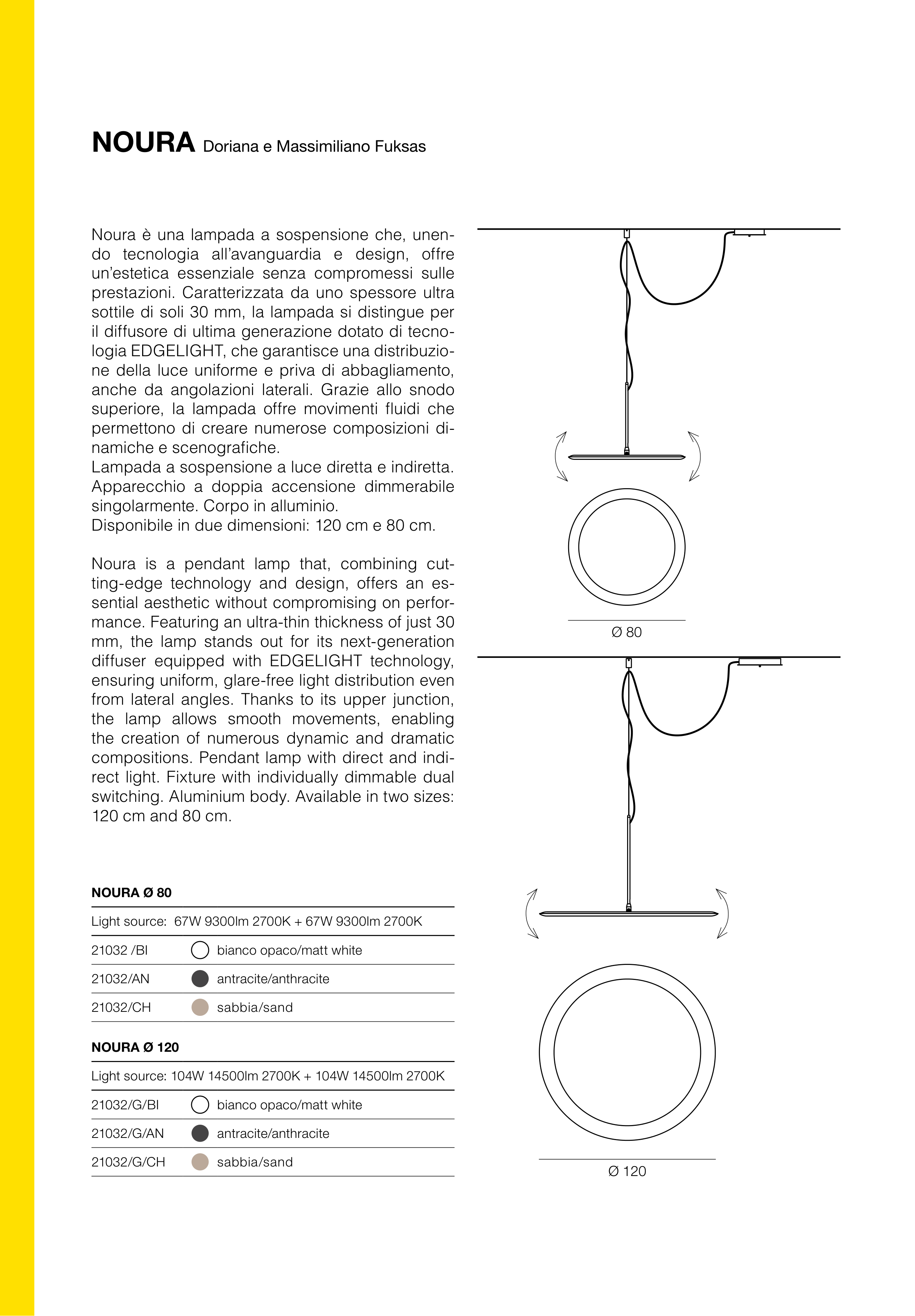 NOURA Doriana e Massimiliano Fuksas

Noura è una lampada a sospensione che, unendo tecnologia all'avanguardia e design, offre un'estetica essenziale senza compromessi sulle prestazioni. Caratterizzata da uno spessore ultra sottile di soli 30 mm, la lampada si distingue per il diffusore di ultima generazione dotato di tecnologia EDGELIGHT, che garantisce una distribuzione della luce uniforme e priva di abbagliamento, anche da angolazioni laterali. Grazie allo snodo superiore, la lampada offre movimenti fluidi che permettono di creare numerose composizioni dinamiche e scenografiche.
Lampada a sospensione a luce diretta e indiretta. Apparecchio a doppia accensione dimmerabile singolarmente. Corpo in alluminio.
Disponibile in due dimensioni: 120 cm e 80 cm.

Noura is a pendant lamp that, combining cutting-edge technology and design, offers an essential aesthetic without compromising on performance. Featuring an ultra-thin thickness of just 30 mm, the lamp stands out for its next-generation diffuser equipped with EDGELIGHT technology, ensuring uniform, glare-free light distribution even from lateral angles. Thanks to its upper junction, the lamp allows smooth movements, enabling the creation of numerous dynamic and dramatic compositions. Pendant lamp with direct and indirect light. Fixture with individually dimmable dual switching. Aluminium body. Available in two sizes: 120 cm and 80 cm.

NOURA Ø 80

Light source: 67W 9300lm 2700K + 67W 9300lm 2700K

| 21032 /BI | bianco opaco/matt white |
|---|---|
| 21032/AN | antracite/anthracite |
| 21032/CH | sabbia/sand |

NOURA Ø 120

Light source: 104W 14500lm 2700K + 104W 14500lm 2700K

| 21032/G/BI | bianco opaco/matt white |
|---|---|
| 21032/G/AN | antracite/anthracite |
| 21032/G/CH | sabbia/sand |

Ø 80

Ø 120